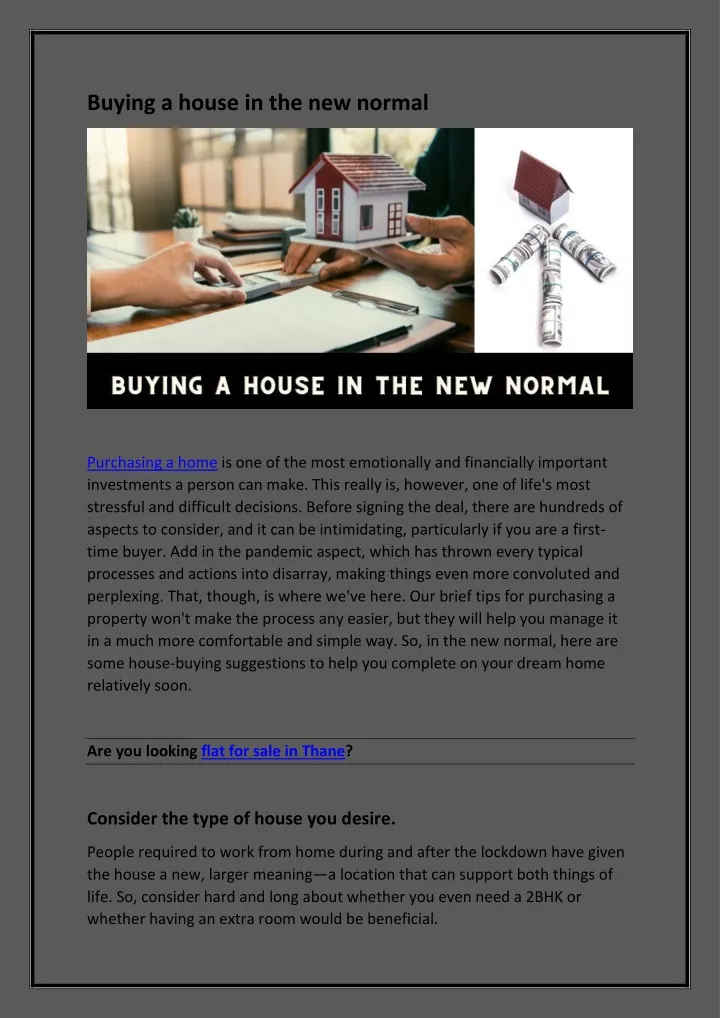 Buying a house in the new normal

BUYING A HOUSE IN THE NEW NORMAL

Purchasing a home is one of the most emotionally and financially important investments a person can make. This really is, however, one of life's most stressful and difficult decisions. Before signing the deal, there are hundreds of aspects to consider, and it can be intimidating, particularly if you are a first-time buyer. Add in the pandemic aspect, which has thrown every typical processes and actions into disarray, making things even more convoluted and perplexing. That, though, is where we've here. Our brief tips for purchasing a property won't make the process any easier, but they will help you manage it in a much more comfortable and simple way. So, in the new normal, here are some house-buying suggestions to help you complete on your dream home relatively soon.

Are you looking flat for sale in Thane?

Consider the type of house you desire.

People required to work from home during and after the lockdown have given the house a new, larger meaning—a location that can support both things of life. So, consider hard and long about whether you even need a 2BHK or whether having an extra room would be beneficial.